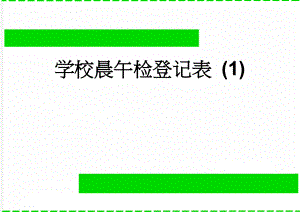 学校晨午检登记表 (1)